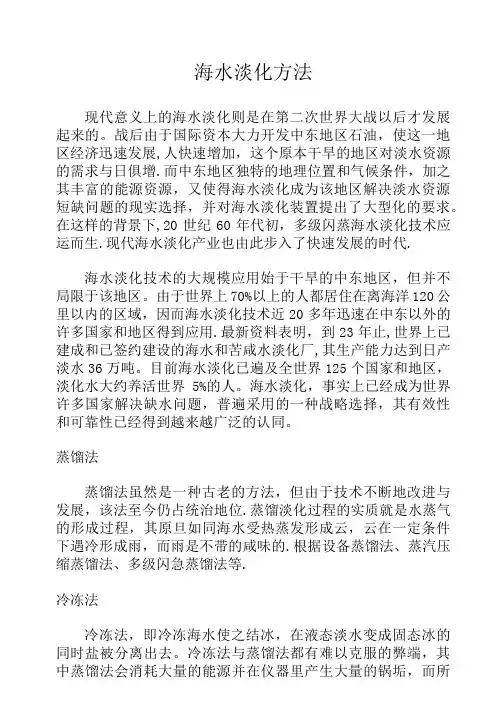 海水淡化方法

现代意义上的海水淡化则是在第二次世界大战以后才发展起来的。战后由于国际资本大力开发中东地区石油，使这一地区经济迅速发展,人快速增加，这个原本干旱的地区对淡水资源的需求与日俱增.而中东地区独特的地理位置和气候条件，加之其丰富的能源资源，又使得海水淡化成为该地区解决淡水资源短缺问题的现实选择，并对海水淡化装置提出了大型化的要求。在这样的背景下,20 世纪 60 年代初，多级闪蒸海水淡化技术应运而生.现代海水淡化产业也由此步入了快速发展的时代.

海水淡化技术的大规模应用始于干旱的中东地区，但并不局限于该地区。由于世界上 70%以上的人都居住在离海洋 120 公里以内的区域，因而海水淡化技术近 20 多年迅速在中东以外的许多国家和地区得到应用.最新资料表明，到 23 年止,世界上已建成和已签约建设的海水和苦咸水淡化厂,其生产能力达到日产淡水 36 万吨。目前海水淡化已遍及全世界 125 个国家和地区，淡化水大约养活世界 5%的人。海水淡化，事实上已经成为世界许多国家解决缺水问题，普遍采用的一种战略选择，其有效性和可靠性已经得到越来越广泛的认同。

蒸馏法

蒸馏法虽然是一种古老的方法，但由于技术不断地改进与发展，该法至今仍占统治地位.蒸馏淡化过程的实质就是水蒸气的形成过程，其原旦如同海水受热蒸发形成云，云在一定条件下遇冷形成雨，而雨是不带的咸味的.根据设备蒸馏法、蒸汽压缩蒸馏法、多级闪急蒸馏法等.

冷冻法

冷冻法，即冷冻海水使之结冰，在液态淡水变成固态冰的同时盐被分离出去。冷冻法与蒸馏法都有难以克服的弊端，其中蒸馏法会消耗大量的能源并在仪器里产生大量的锅垢，而所